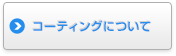 コーティングについて